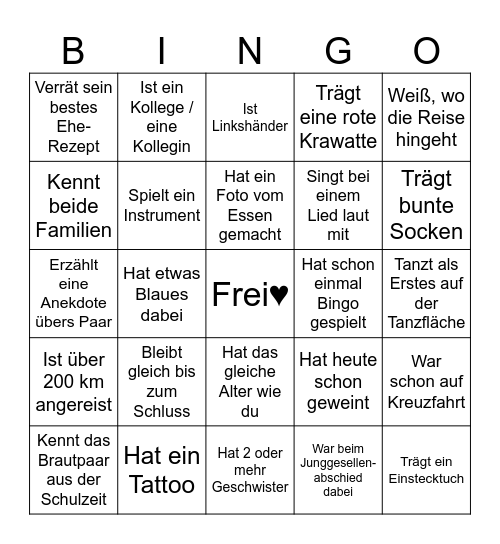 | B | I | N | G | O |
|---|---|---|---|---|
| Verrät sein bestes Ehe-Rezept | Ist ein Kollege / eine Kollegin | Ist Linkshänder | Trägt eine rote Krawatte | Weiß, wo die Reise hingeht |
| Kennt beide Familien | Spielt ein Instrument | Hat ein Foto vom Essen gemacht | Singt bei einem Lied laut mit | Trägt bunte Socken |
| Erzählt eine Anekdote übers Paar | Hat etwas Blaues dabei | Frei♥ | Hat schon einmal Bingo gespielt | Tanzt als Erstes auf der Tanzfläche |
| Ist über 200 km angereist | Bleibt gleich bis zum Schluss | Hat das gleiche Alter wie du | Hat heute schon geweint | War schon auf Kreuzfahrt |
| Kennt das Brautpaar aus der Schulzeit | Hat ein Tattoo | Hat 2 oder mehr Geschwister | War beim Junggesellen-abschied dabei | Trägt ein Einstecktuch |